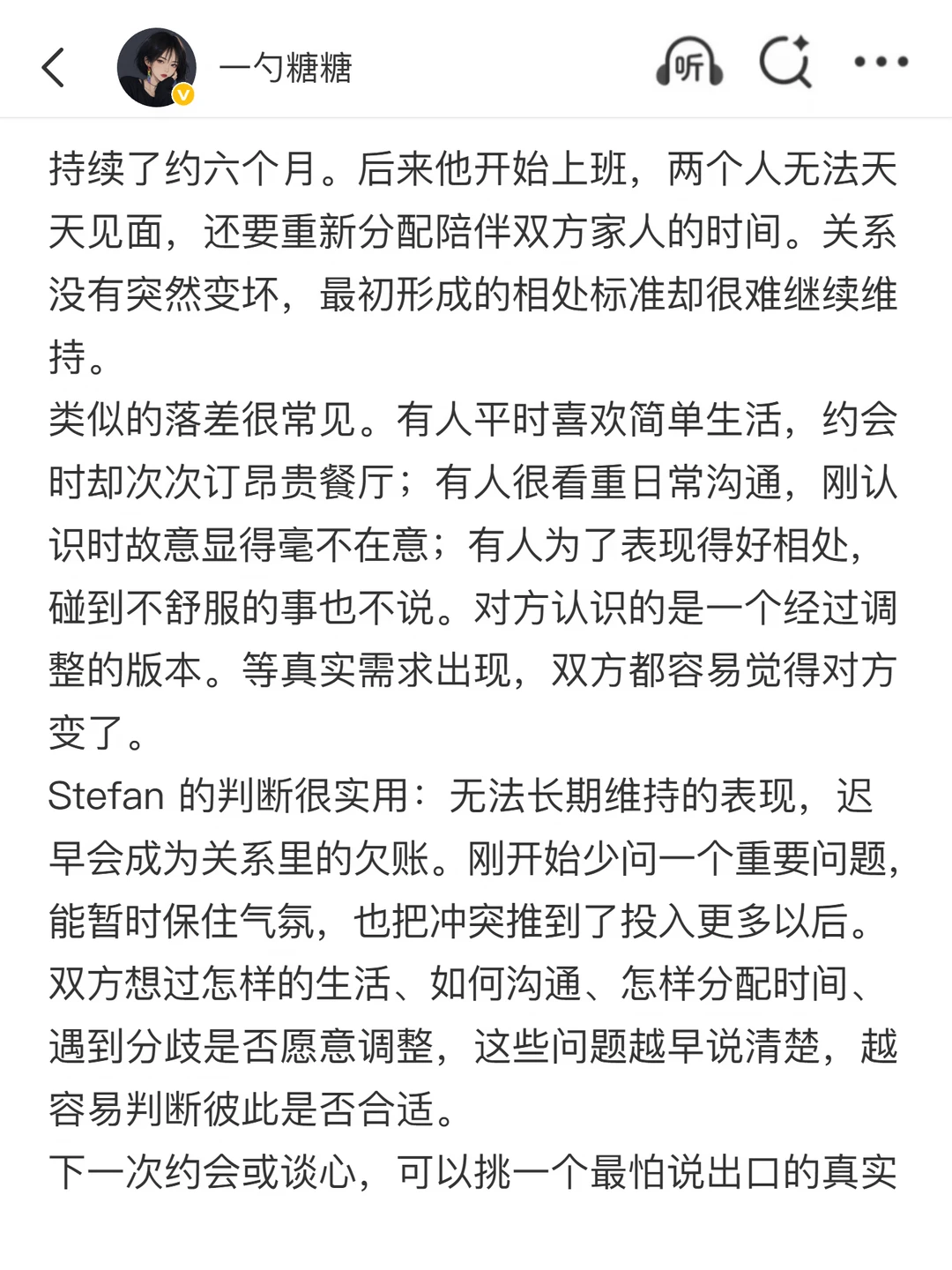 一勺糖糖

听

持续了约六个月。后来他开始上班，两个人无法天天见面，还要重新分配陪伴双方家人的时间。关系没有突然变坏，最初形成的相处标准却很难继续维持。

类似的落差很常见。有人平时喜欢简单生活，约会时却次次订昂贵餐厅；有人很看重日常沟通，刚认识时故意显得毫不在意；有人为了表现得好相处，碰到不舒服的事也不说。对方认识的是一个经过调整的版本。等真实需求出现，双方都容易觉得对方变了。

Stefan 的判断很实用：无法长期维持的表现，迟早会成为关系里的欠账。刚开始少问一个重要问题，能暂时保住气氛，也把冲突推到了投入更多以后。双方想过怎样的生活、如何沟通、怎样分配时间、遇到分歧是否愿意调整，这些问题越早说清楚，越容易判断彼此是否合适。

下一次约会或谈心，可以挑一个最怕说出口的真实